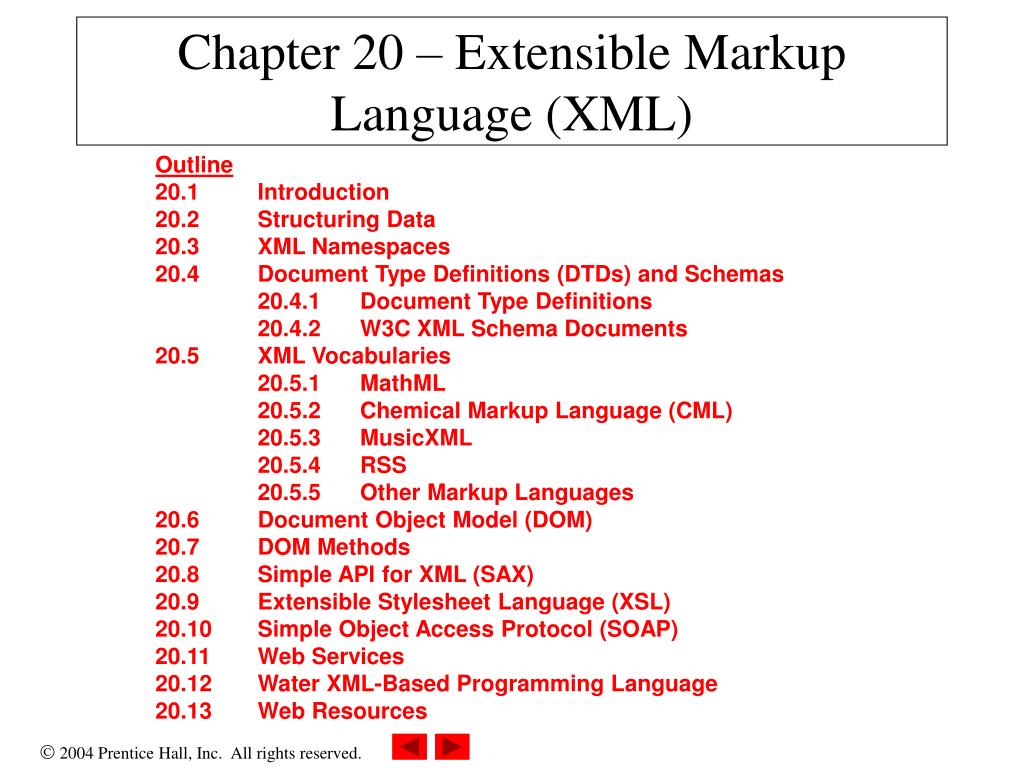 Chapter 20 – Extensible Markup Language (XML)

Outline
20.1 Introduction
20.2 Structuring Data
20.3 XML Namespaces
20.4 Document Type Definitions (DTDs) and Schemas
20.4.1 Document Type Definitions
20.4.2 W3C XML Schema Documents
20.5 XML Vocabularies
20.5.1 MathML
20.5.2 Chemical Markup Language (CML)
20.5.3 MusicXML
20.5.4 RSS
20.5.5 Other Markup Languages
20.6 Document Object Model (DOM)
20.7 DOM Methods
20.8 Simple API for XML (SAX)
20.9 Extensible Stylesheet Language (XSL)
20.10 Simple Object Access Protocol (SOAP)
20.11 Web Services
20.12 Water XML-Based Programming Language
20.13 Web Resources

© 2004 Prentice Hall, Inc. All rights reserved.